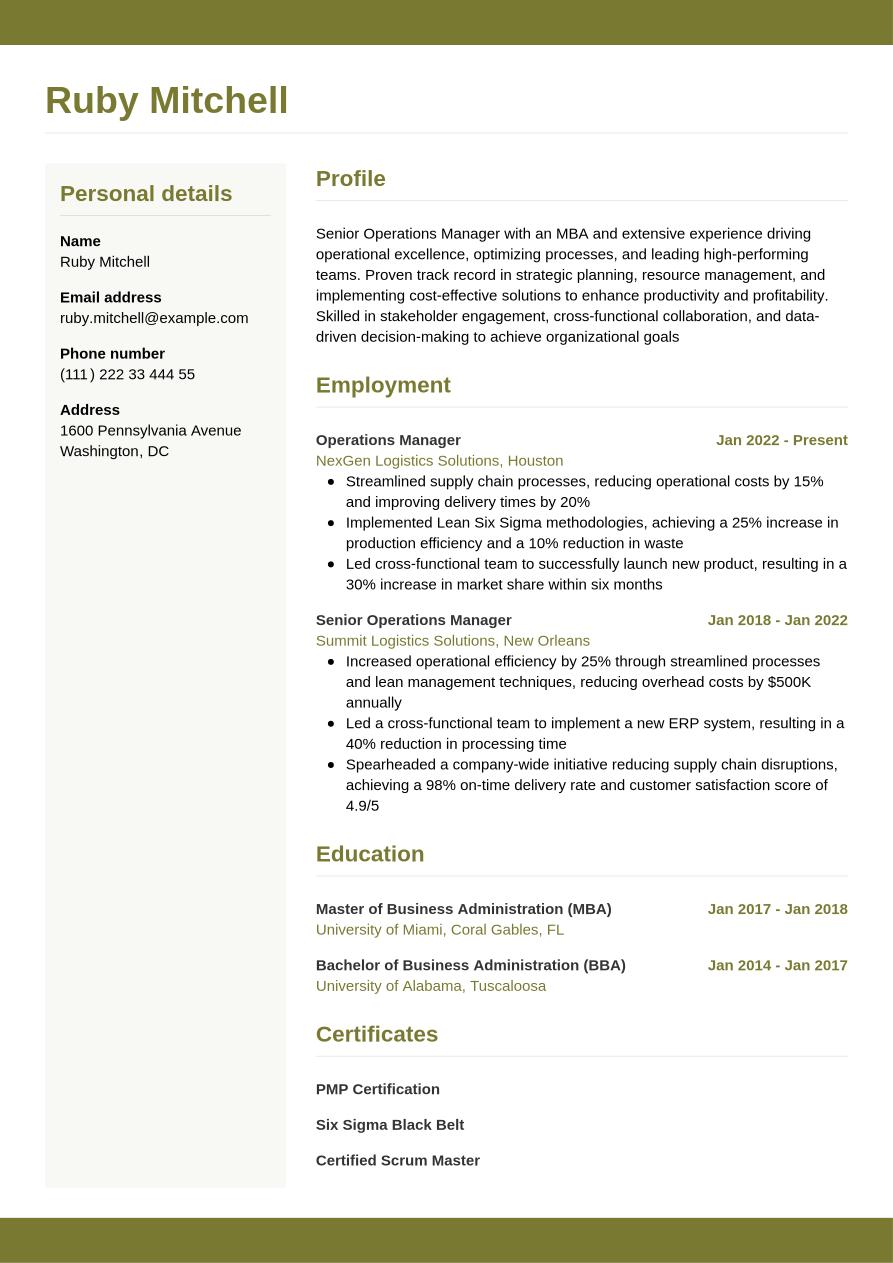 Ruby Mitchell

Personal details

Name
Ruby Mitchell

Email address
ruby.mitchell@example.com

Phone number
(111) 222 33 444 55

Address
1600 Pennsylvania Avenue
Washington, DC

Profile

Senior Operations Manager with an MBA and extensive experience driving operational excellence, optimizing processes, and leading high-performing teams. Proven track record in strategic planning, resource management, and implementing cost-effective solutions to enhance productivity and profitability. Skilled in stakeholder engagement, cross-functional collaboration, and data-driven decision-making to achieve organizational goals

Employment

Operations Manager
Jan 2022 - Present
NexGen Logistics Solutions, Houston
• Streamlined supply chain processes, reducing operational costs by 15% and improving delivery times by 20%
• Implemented Lean Six Sigma methodologies, achieving a 25% increase in production efficiency and a 10% reduction in waste
• Led cross-functional team to successfully launch new product, resulting in a 30% increase in market share within six months

Senior Operations Manager
Jan 2018 - Jan 2022
Summit Logistics Solutions, New Orleans
• Increased operational efficiency by 25% through streamlined processes and lean management techniques, reducing overhead costs by $500K annually
• Led a cross-functional team to implement a new ERP system, resulting in a 40% reduction in processing time
• Spearheaded a company-wide initiative reducing supply chain disruptions, achieving a 98% on-time delivery rate and customer satisfaction score of 4.9/5

Education

Master of Business Administration (MBA)
Jan 2017 - Jan 2018
University of Miami, Coral Gables, FL

Bachelor of Business Administration (BBA)
Jan 2014 - Jan 2017
University of Alabama, Tuscaloosa

Certificates

PMP Certification

Six Sigma Black Belt

Certified Scrum Master